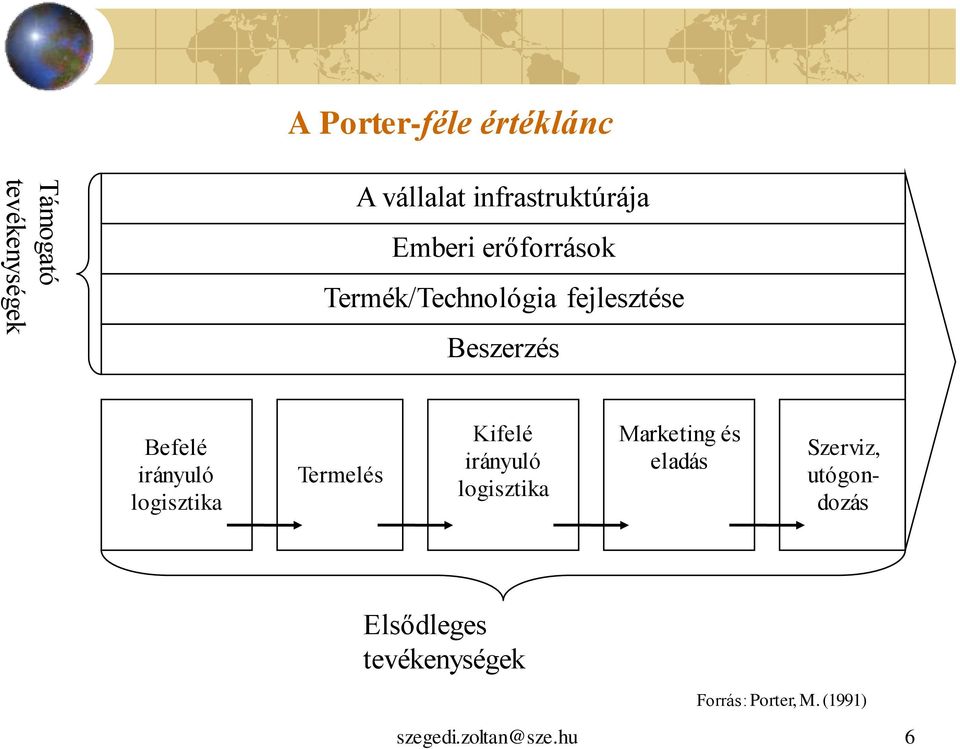 A Porter-féle értéklánc

Támogató tevékenységek

A vállalat infrastruktúrája

Emberi erőforrások

Termék/Technológia fejlesztése

Beszerzés

Befelé irányuló logisztika

Termelés

Kifelé irányuló logisztika

Marketing és eladás

Szerviz, utógondozás

Elsődleges tevékenységek

Forrás: Porter, M. (1991)

szegedi.zoltan@sze.hu

6